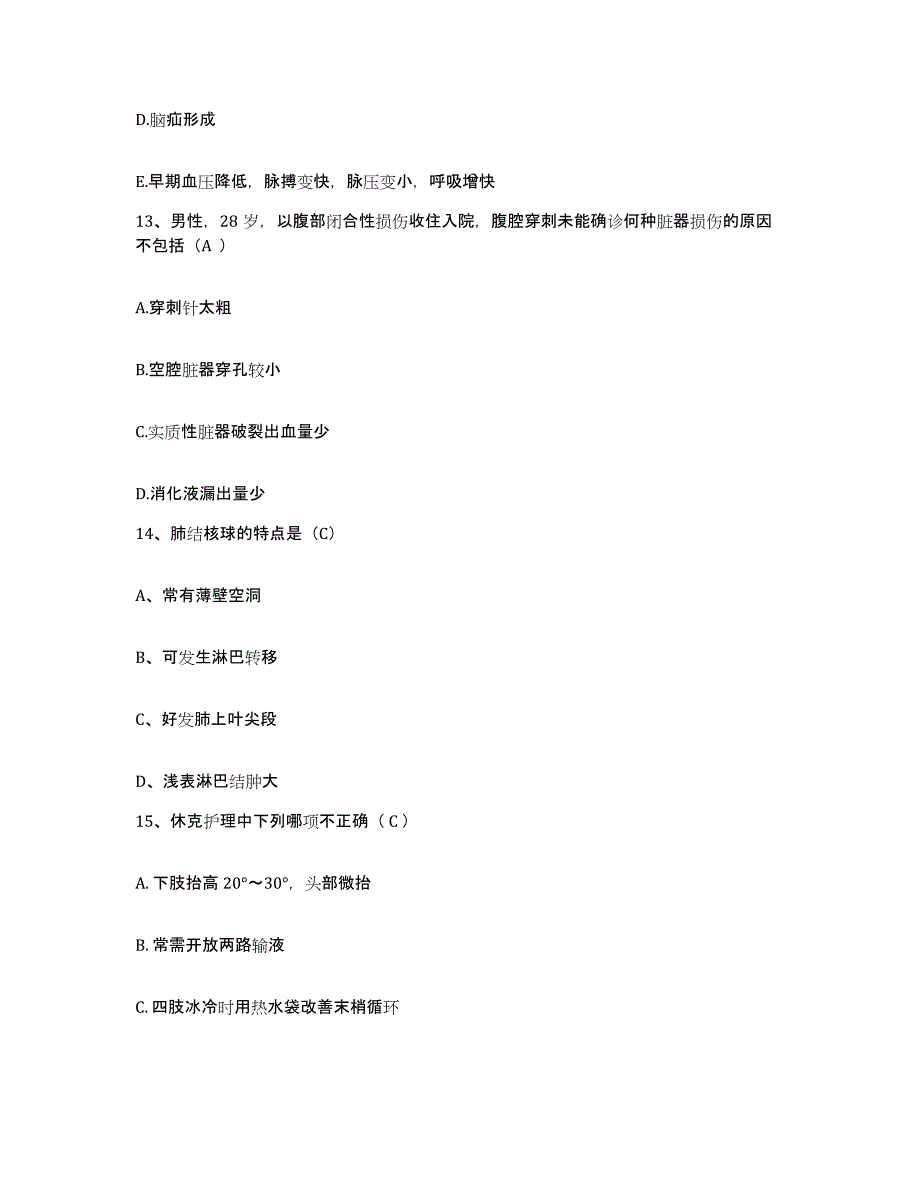 D.脑疝形成

E.早期血压降低，脉搏变快，脉压变小，呼吸增快

13、男性，28 岁，以腹部闭合性损伤收住入院，腹腔穿刺未能确诊何种脏器损伤的原因不包括（A ）

A.穿刺针太粗

B.空腔脏器穿孔较小

C.实质性脏器破裂出血量少

D.消化液漏出量少

14、肺结核球的特点是（C）

A、常有薄壁空洞

B、可发生淋巴转移

C、好发肺上叶尖段

D、浅表淋巴结肿大

15、休克护理中下列哪项不正确（ C ）

A. 下肢抬高 20°～30°，头部微抬

B. 常需开放两路输液

C. 四肢冰冷时用热水袋改善末梢循环